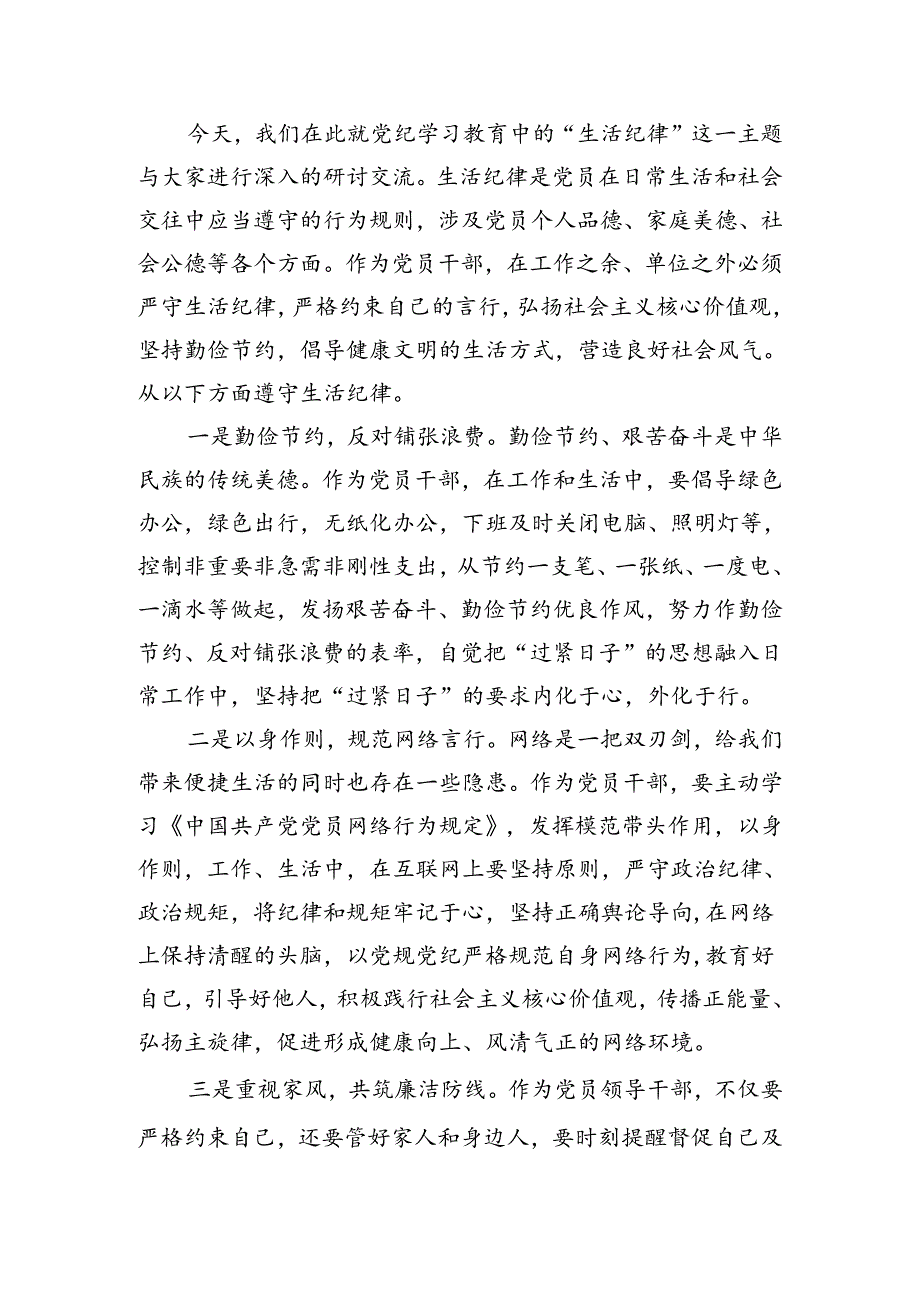 今天，我们在此就党纪学习教育中的“生活纪律”这一主题与大家进行深入的研讨交流。生活纪律是党员在日常生活和社会交往中应当遵守的行为规则，涉及党员个人品德、家庭美德、社会公德等各个方面。作为党员干部，在工作之余、单位之外必须严守生活纪律，严格约束自己的言行，弘扬社会主义核心价值观，坚持勤俭节约，倡导健康文明的生活方式，营造良好社会风气。从以下方面遵守生活纪律。

一是勤俭节约，反对铺张浪费。勤俭节约、艰苦奋斗是中华民族的传统美德。作为党员干部，在工作和生活中，要倡导绿色办公，绿色出行，无纸化办公，下班及时关闭电脑、照明灯等，控制非重要非急需非刚性支出，从节约一支笔、一张纸、一度电、一滴水等做起，发扬艰苦奋斗、勤俭节约优良作风，努力作勤俭节约、反对铺张浪费的表率，自觉把“过紧日子”的思想融入日常工作中，坚持把“过紧日子”的要求内化于心，外化于行。

二是以身作则，规范网络言行。网络是一把双刃剑，给我们带来便捷生活的同时也存在一些隐患。作为党员干部，要主动学习《中国共产党党员网络行为规定》，发挥模范带头作用，以身作则，工作、生活中，在互联网上要坚持原则，严守政治纪律、政治规矩，将纪律和规矩牢记于心，坚持正确舆论导向，在网络上保持清醒的头脑，以党规党纪严格规范自身网络行为，教育好自己，引导好他人，积极践行社会主义核心价值观，传播正能量、弘扬主旋律，促进形成健康向上、风清气正的网络环境。

三是重视家风，共筑廉洁防线。作为党员领导干部，不仅要严格约束自己，还要管好家人和身边人，要时刻提醒督促自己及